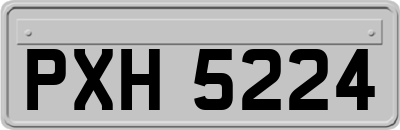 PXH 5224